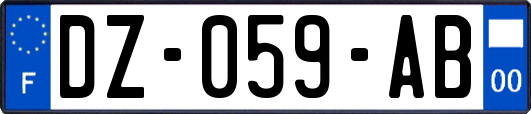 F
DZ-059-AB
00